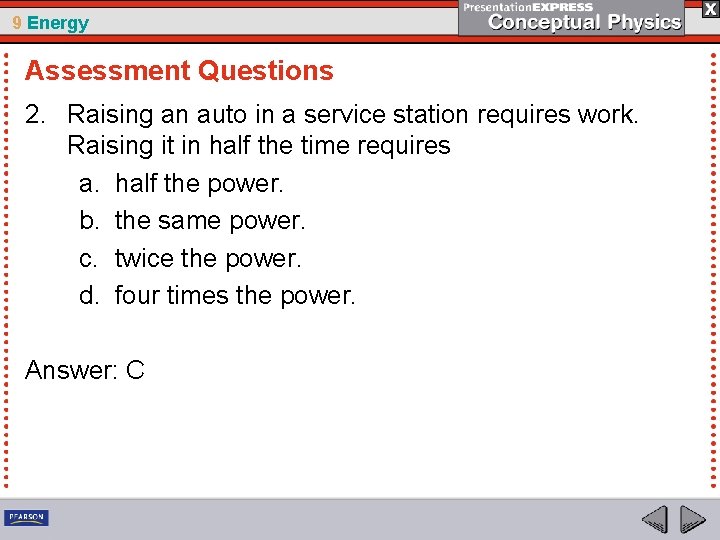 9 Energy

PresentationEXPRESS
Conceptual Physics

X

Assessment Questions

2. Raising an auto in a service station requires work. Raising it in half the time requires

a. half the power.

b. the same power.

c. twice the power.

d. four times the power.

Answer: C

PEARSON